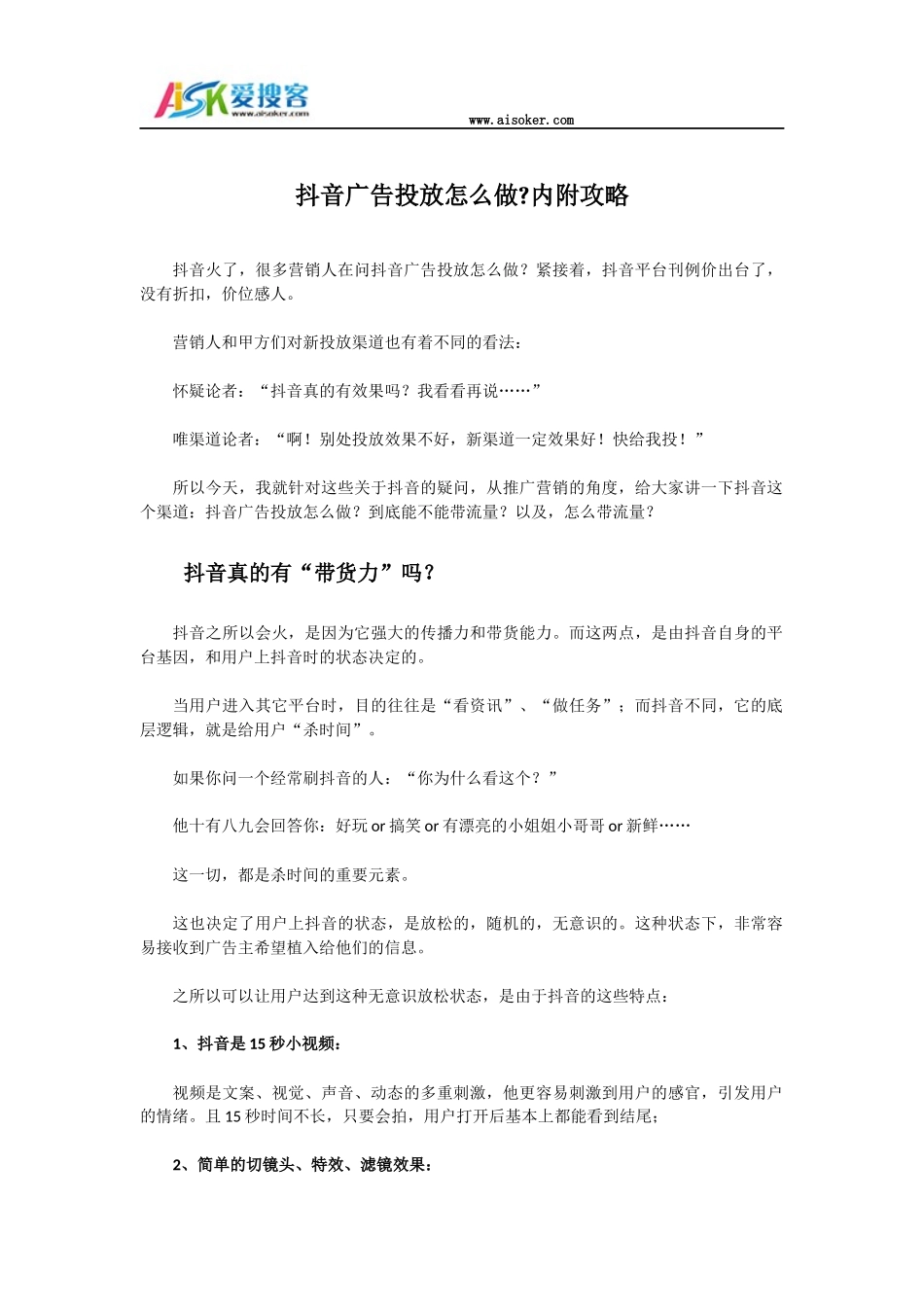 AiSK爱搜客
www.aisoker.com

www.aisoker.com

抖音广告投放怎么做?内附攻略

抖音火了，很多营销人在问抖音广告投放怎么做？紧接着，抖音平台刊例价出台了，没有折扣，价位感人。

营销人和甲方们对新投放渠道也有着不同的看法：

怀疑论者：“抖音真的有效果吗？我看看再说……”

唯渠道论者：“啊！别处投放效果不好，新渠道一定效果好！快给我投！”

所以今天，我就针对这些关于抖音的疑问，从推广营销的角度，给大家讲一下抖音这个渠道：抖音广告投放怎么做？到底能不能带流量？以及，怎么带流量？

抖音真的有“带货力”吗？

抖音之所以会火，是因为它强大的传播力和带货能力。而这两点，是由抖音自身的平台基因，和用户上抖音时的状态决定的。

当用户进入其它平台时，目的往往是“看资讯”、“做任务”；而抖音不同，它的底层逻辑，就是给用户“杀时间”。

如果你问一个经常刷抖音的人：“你为什么看这个？”

他十有八九会回答你：好玩 or 搞笑 or 有漂亮的小姐姐小哥哥 or 新鲜……

这一切，都是杀时间的重要元素。

这也决定了用户上抖音的状态，是放松的，随机的，无意识的。这种状态下，非常容易接收到广告主希望植入给他们的信息。

之所以可以让用户达到这种无意识放松状态，是由于抖音的这些特点：

1、抖音是 15 秒小视频：

视频是文案、视觉、声音、动态的多重刺激，他更容易刺激到用户的感官，引发用户的情绪。且 15 秒时间不长，只要会拍，用户打开后基本上都能看到结尾；

2、简单的切镜头、特效、滤镜效果：